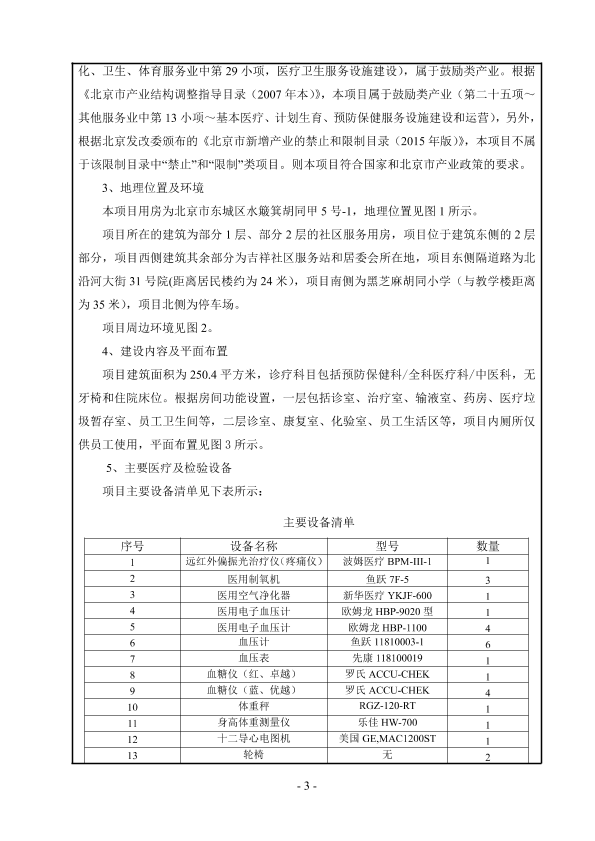 化、卫生、体育服务业中第 29 小项，医疗卫生服务设施建设)，属于鼓励类产业。根据《北京市产业结构调整指导目录（2007 年本)》，本项目属于鼓励类产业（第二十五项～其他服务业中第 13 小项～基本医疗、计划生育、预防保健服务设施建设和运营)，另外，根据北京发改委颁布的《北京市新增产业的禁止和限制目录（2015 年版)》，本项目不属于该限制目录中“禁止”和“限制”类项目。则本项目符合国家和北京市产业政策的要求。

3、地理位置及环境

本项目用房为北京市东城区水簸箕胡同甲 5 号-1，地理位置见图 1 所示。

项目所在的建筑为部分 1 层、部分 2 层的社区服务用房，项目位于建筑东侧的 2 层部分，项目西侧建筑其余部分为吉祥社区服务站和居委会所在地，项目东侧隔道路为北沿河大街 31 号院(距离居民楼约为 24 米)，项目南侧为黑芝麻胡同小学（与教学楼距离为 35 米)，项目北侧为停车场。

项目周边环境见图 2。

4、建设内容及平面布置

项目建筑面积为 250.4 平方米，诊疗科目包括预防保健科/全科医疗科/中医科，无牙椅和住院床位。根据房间功能设置，一层包括诊室、治疗室、输液室、药房、医疗垃圾暂存室、员工卫生间等，二层诊室、康复室、化验室、员工生活区等，项目内厕所仅供员工使用，平面布置见图 3 所示。

5、主要医疗及检验设备

项目主要设备清单见下表所示：

主要设备清单

| 序号 | 设备名称 | 型号 | 数量 |
|---|---|---|---|
| 1 | 远红外偏振光治疗仪（疼痛仪) | 波姆医疗 BPM-III-1 | 1 |
| 2 | 医用制氧机 | 鱼跃 7F-5 | 3 |
| 3 | 医用空气净化器 | 新华医疗 YKJF-600 | 1 |
| 4 | 医用电子血压计 | 欧姆龙 HBP-9020 型 | 1 |
| 5 | 医用电子血压计 | 欧姆龙 HBP-1100 | 4 |
| 6 | 血压计 | 鱼跃 11810003-1 | 6 |
| 7 | 血压表 | 先康 118100019 | 1 |
| 8 | 血糖仪（红、卓越) | 罗氏 ACCU-CHEK | 1 |
| 9 | 血糖仪（蓝、优越) | 罗氏 ACCU-CHEK | 4 |
| 10 | 体重秤 | RGZ-120-RT | 1 |
| 11 | 身高体重测量仪 | 乐佳 HW-700 | 1 |
| 12 | 十二导心电图机 | 美国 GE,MAC1200ST | 1 |
| 13 | 轮椅 | 无 | 2 |

- 3 -